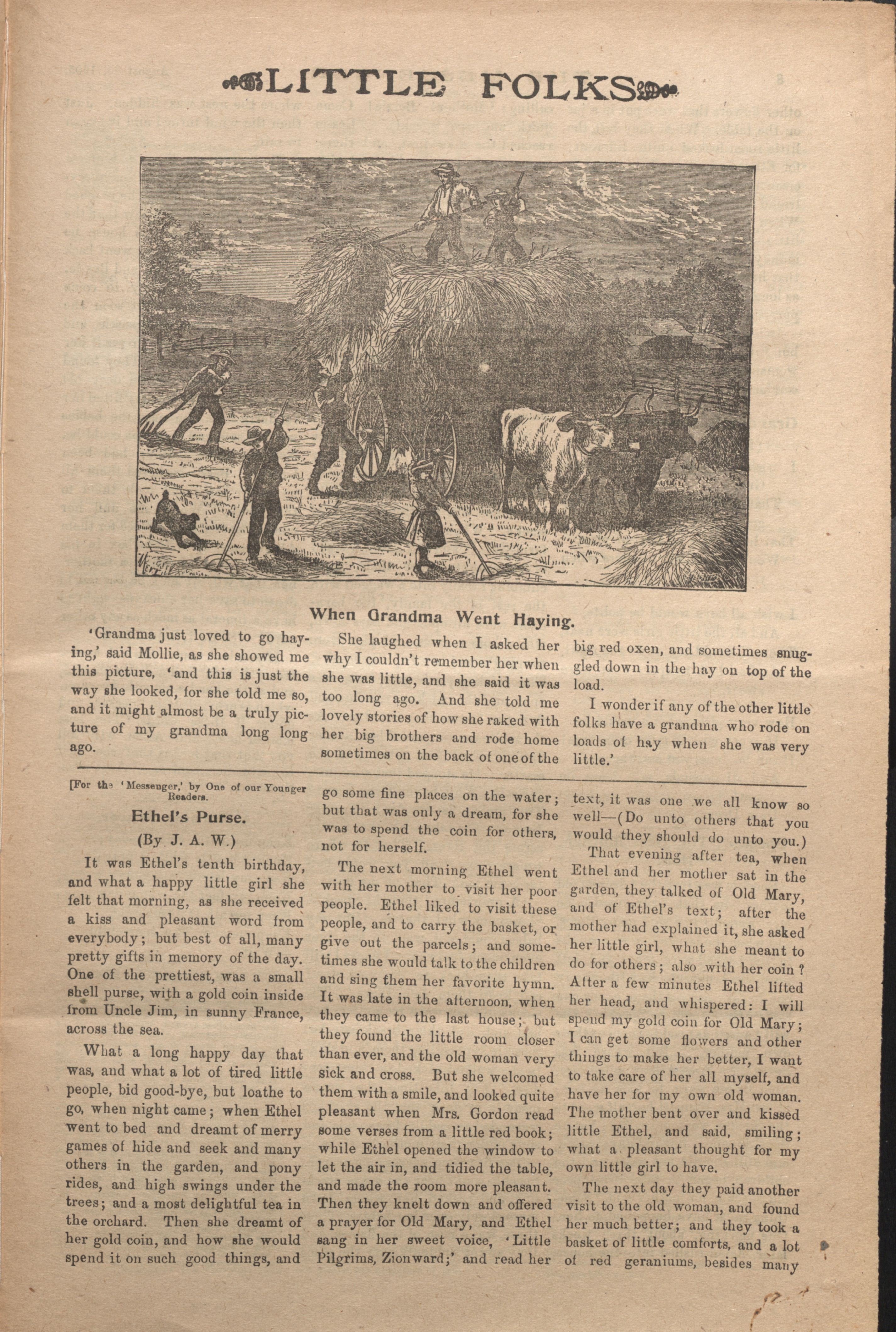 LITTLE FOLKS

When Grandma Went Haying.

'Grandma just loved to go haying,' said Mollie, as she showed me this picture, 'and this is just the way she looked, for she told me so, and it might almost be a truly picture of my grandma long long ago.

She laughed when I asked her why I couldn't remember her when she was little, and she said it was too long ago. And she told me lovely stories of how she raked with her big brothers and rode home sometimes on the back of one of the big red oxen, and sometimes snuggled down in the hay on top of the load.

I wonder if any of the other little folks have a grandma who rode on loads of hay when she was very little.'

[For the 'Messenger,' by One of our Younger Readers.

Ethel's Purse.

(By J. A. W.)

It was Ethel's tenth birthday, and what a happy little girl she felt that morning, as she received a kiss and pleasant word from everybody; but best of all, many pretty gifts in memory of the day. One of the prettiest, was a small shell purse, with a gold coin inside from Uncle Jim, in sunny France, across the sea.

What a long happy day that was, and what a lot of tired little people, bid good-bye, but loathe to go, when night came; when Ethel went to bed and dreamt of merry games of hide and seek and many others in the garden, and pony rides, and high swings under the trees; and a most delightful tea in the orchard. Then she dreamt of her gold coin, and how she would spend it on such good things, and go some fine places on the water; but that was only a dream, for she was to spend the coin for others, not for herself.

The next morning Ethel went with her mother to visit her poor people. Ethel liked to visit these people, and to carry the basket, or give out the parcels; and sometimes she would talk to the children and sing them her favorite hymn. It was late in the afternoon, when they came to the last house; but they found the little room closer than ever, and the old woman very sick and cross. But she welcomed them with a smile, and looked quite pleasant when Mrs. Gordon read some verses from a little red book; while Ethel opened the window to let the air in, and tidied the table, and made the room more pleasant. Then they knelt down and offered a prayer for Old Mary, and Ethel sang in her sweet voice, 'Little Pilgrims, Zionward;' and read her text, it was one we all know so well—(Do unto others that you would they should do unto you.)

That evening after tea, when Ethel and her mother sat in the garden, they talked of Old Mary, and of Ethel's text; after the mother had explained it, she asked her little girl, what she meant to do for others; also with her coin? After a few minutes Ethel lifted her head, and whispered: I will spend my gold coin for Old Mary; I can get some flowers and other things to make her better, I want to take care of her all myself, and have her for my own old woman. The mother bent over and kissed little Ethel, and said, smiling; what a pleasant thought for my own little girl to have.

The next day they paid another visit to the old woman, and found her much better; and they took a basket of little comforts, and a lot of red geraniums, besides many